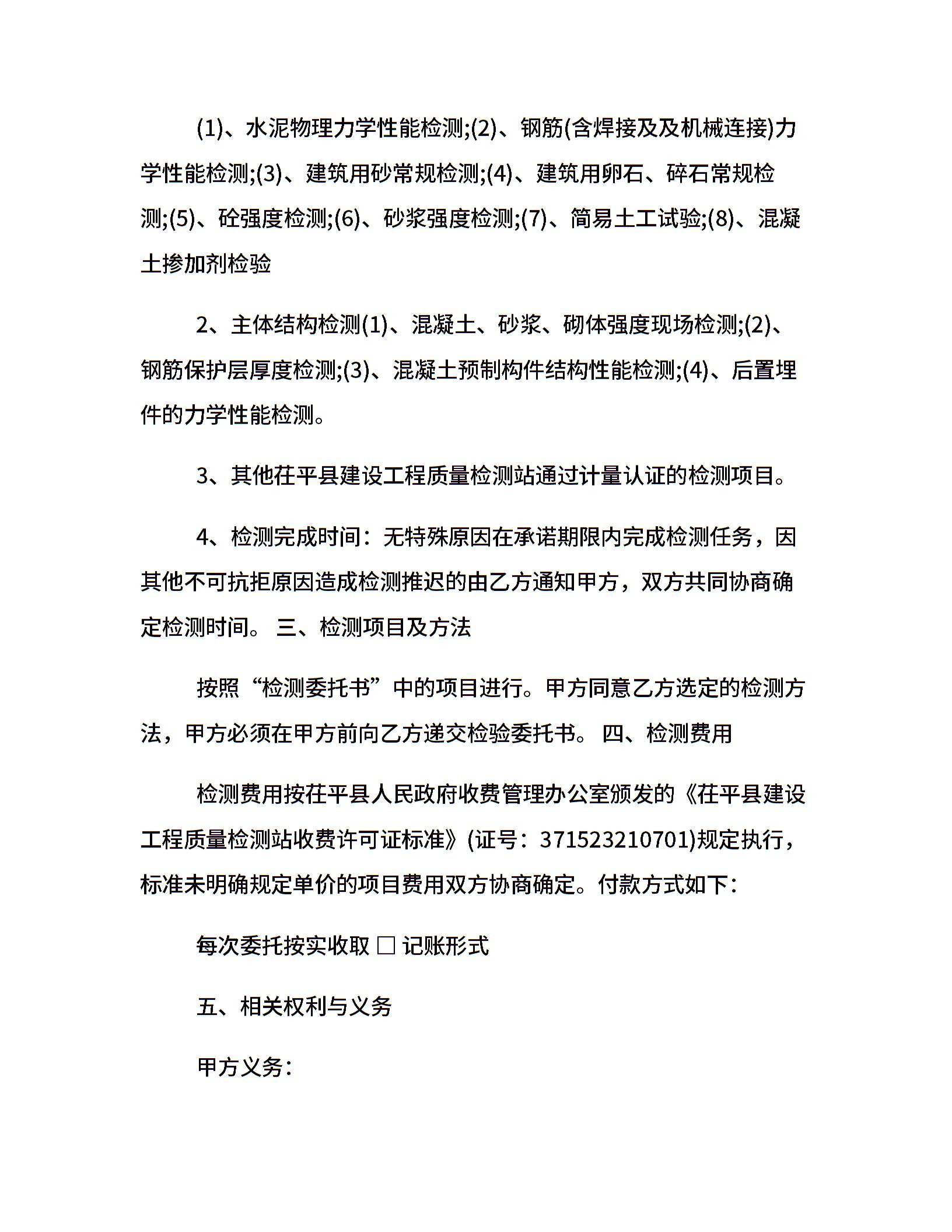 (1)、水泥物理力学性能检测;(2)、钢筋(含焊接及及机械连接)力学性能检测;(3)、建筑用砂常规检测;(4)、建筑用卵石、碎石常规检测;(5)、砼强度检测;(6)、砂浆强度检测;(7)、简易土工试验;(8)、混凝土掺加剂检验

2、主体结构检测(1)、混凝土、砂浆、砌体强度现场检测;(2)、钢筋保护层厚度检测;(3)、混凝土预制构件结构性能检测;(4)、后置埋件的力学性能检测。

3、其他茌平县建设工程质量检测站通过计量认证的检测项目。

4、检测完成时间：无特殊原因在承诺期限内完成检测任务，因其他不可抗拒原因造成检测推迟的由乙方通知甲方，双方共同协商确定检测时间。 三、检测项目及方法

按照“检测委托书”中的项目进行。甲方同意乙方选定的检测方法，甲方必须在甲方前向乙方递交检验委托书。 四、检测费用

检测费用按茌平县人民政府收费管理办公室颁发的《茌平县建设工程质量检测站收费许可证标准》(证号：371523210701)规定执行，标准未明确规定单价的项目费用双方协商确定。付款方式如下：

每次委托按实收取 □ 记账形式

五、相关权利与义务

甲方义务：